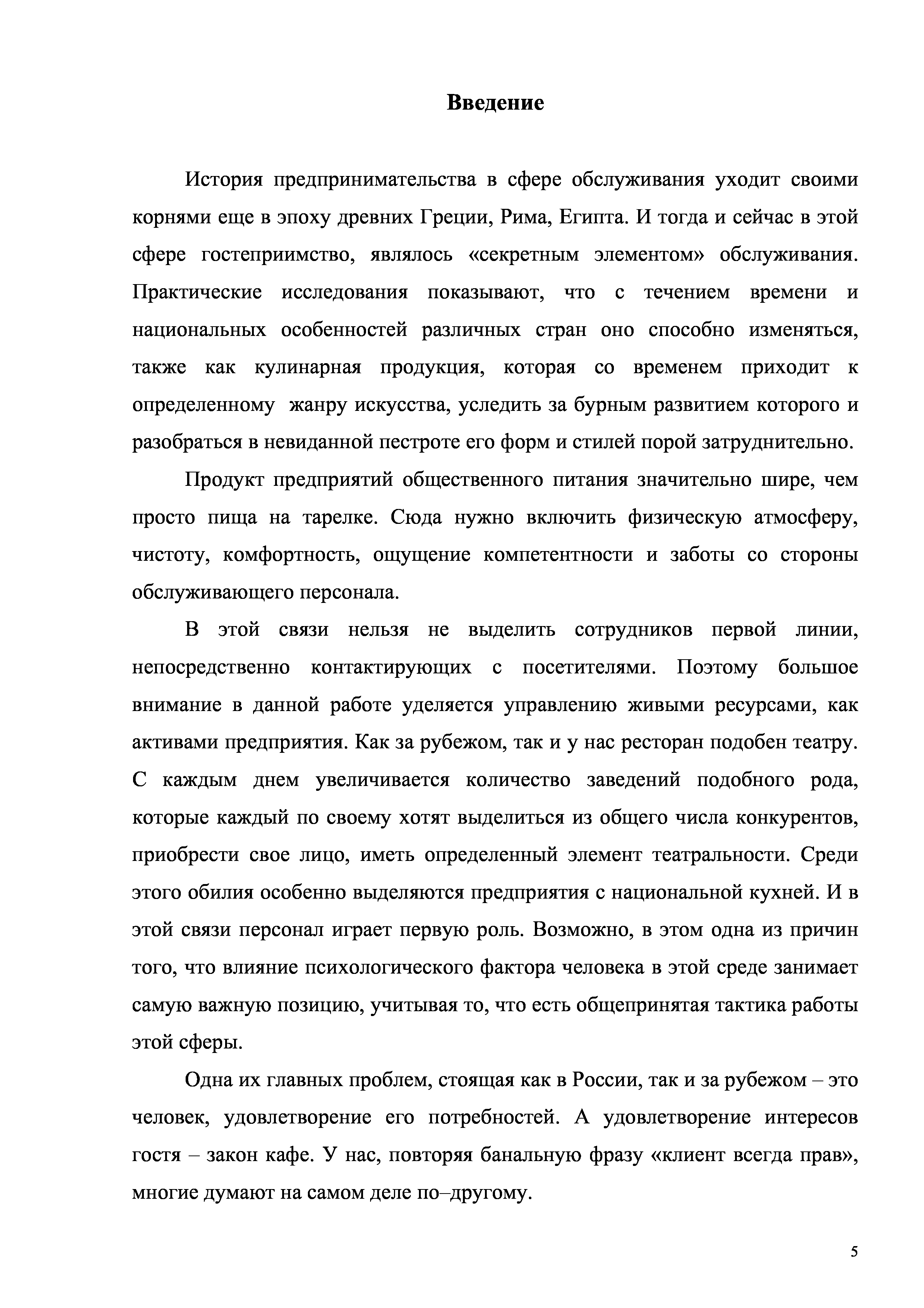 Введение

История предпринимательства в сфере обслуживания уходит своими корнями еще в эпоху древних Греции, Рима, Египта. И тогда и сейчас в этой сфере гостеприимство, являлось «секретным элементом» обслуживания. Практические исследования показывают, что с течением времени и национальных особенностей различных стран оно способно изменяться, также как кулинарная продукция, которая со временем приходит к определенному жанру искусства, уследить за бурным развитием которого и разобраться в невиданной пестроте его форм и стилей порой затруднительно.

Продукт предприятий общественного питания значительно шире, чем просто пища на тарелке. Сюда нужно включить физическую атмосферу, чистоту, комфортность, ощущение компетентности и заботы со стороны обслуживающего персонала.

В этой связи нельзя не выделить сотрудников первой линии, непосредственно контактирующих с посетителями. Поэтому большое внимание в данной работе уделяется управлению живыми ресурсами, как активами предприятия. Как за рубежом, так и у нас ресторан подобен театру. С каждым днем увеличивается количество заведений подобного рода, которые каждый по своему хотят выделиться из общего числа конкурентов, приобрести свое лицо, иметь определенный элемент театральности. Среди этого обилия особенно выделяются предприятия с национальной кухней. И в этой связи персонал играет первую роль. Возможно, в этом одна из причин того, что влияние психологического фактора человека в этой среде занимает самую важную позицию, учитывая то, что есть общепринятая тактика работы этой сферы.

Одна их главных проблем, стоящая как в России, так и за рубежом – это человек, удовлетворение его потребностей. А удовлетворение интересов гостя – закон кафе. У нас, повторяя банальную фразу «клиент всегда прав», многие думают на самом деле по–другому.

5